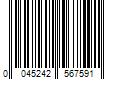 0 045242 567591